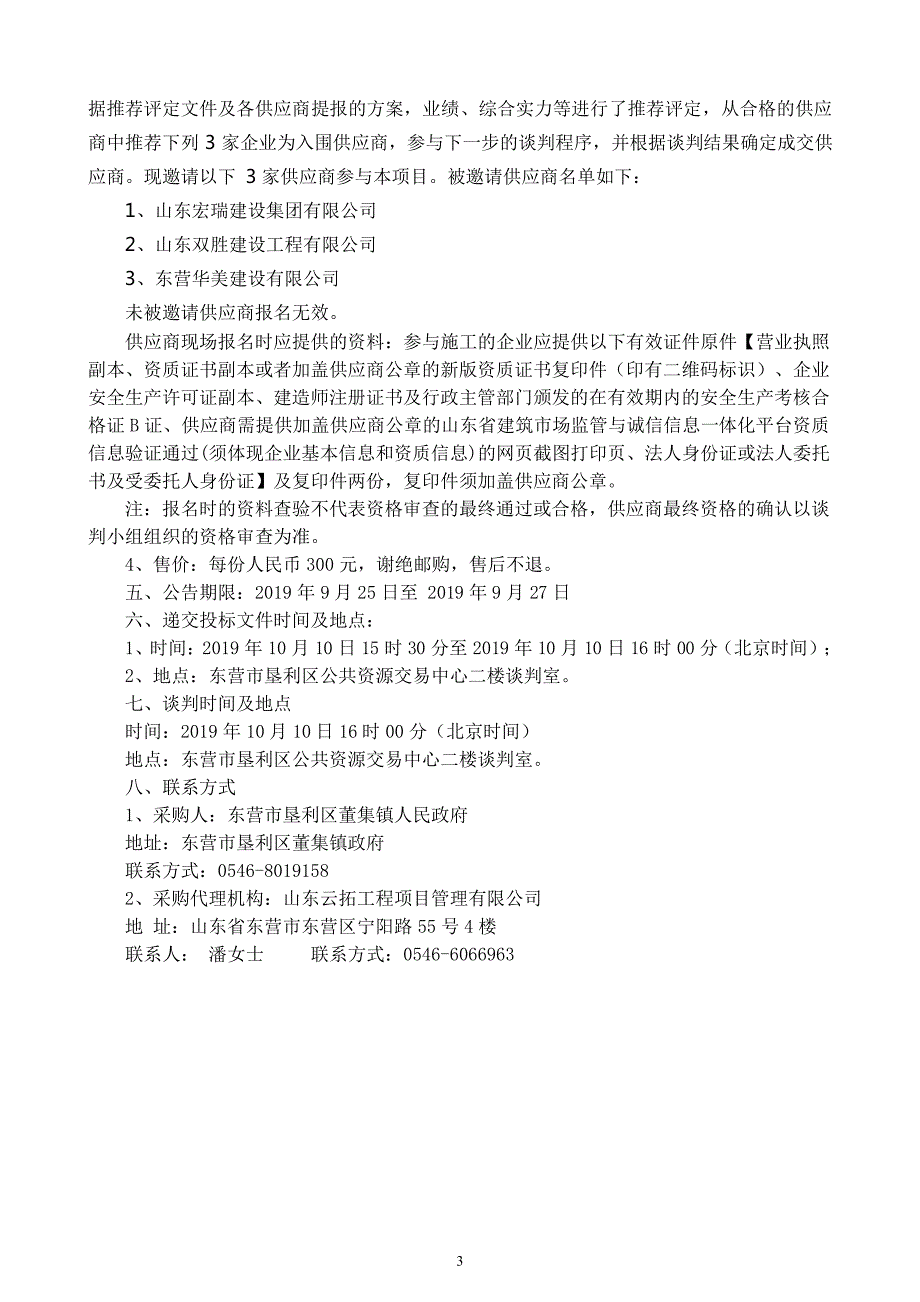 据推荐评定文件及各供应商提报的方案，业绩、综合实力等进行了推荐评定，从合格的供应商中推荐下列 3 家企业为入围供应商，参与下一步的谈判程序，并根据谈判结果确定成交供应商。现邀请以下 3 家供应商参与本项目。被邀请供应商名单如下：

1、山东宏瑞建设集团有限公司

2、山东双胜建设工程有限公司

3、东营华美建设有限公司

未被邀请供应商报名无效。

供应商现场报名时应提供的资料：参与施工的企业应提供以下有效证件原件【营业执照副本、资质证书副本或者加盖供应商公章的新版资质证书复印件（印有二维码标识）、企业安全生产许可证副本、建造师注册证书及行政主管部门颁发的在有效期内的安全生产考核合格证 B 证、供应商需提供加盖供应商公章的山东省建筑市场监管与诚信信息一体化平台资质信息验证通过(须体现企业基本信息和资质信息)的网页截图打印页、法人身份证或法人委托书及受委托人身份证】及复印件两份，复印件须加盖供应商公章。

注：报名时的资料查验不代表资格审查的最终通过或合格，供应商最终资格的确认以谈判小组组织的资格审查为准。

4、售价：每份人民币 300 元，谢绝邮购，售后不退。

五、公告期限：2019 年 9 月 25 日至 2019 年 9 月 27 日

六、递交投标文件时间及地点：

1、时间：2019 年 10 月 10 日 15 时 30 分至 2019 年 10 月 10 日 16 时 00 分（北京时间）；

2、地点：东营市垦利区公共资源交易中心二楼谈判室。

七、谈判时间及地点

时间：2019 年 10 月 10 日 16 时 00 分（北京时间）

地点：东营市垦利区公共资源交易中心二楼谈判室。

八、联系方式

1、采购人：东营市垦利区董集镇人民政府

地址：东营市垦利区董集镇政府

联系方式：0546-8019158

2、采购代理机构：山东云拓工程项目管理有限公司

地 址：山东省东营市东营区宁阳路 55 号 4 楼

联系人： 潘女士 联系方式：0546-6066963

3